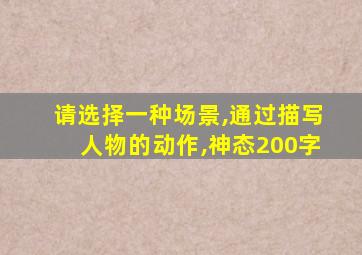 请选择一种场景,通过描写人物的动作,神态200字